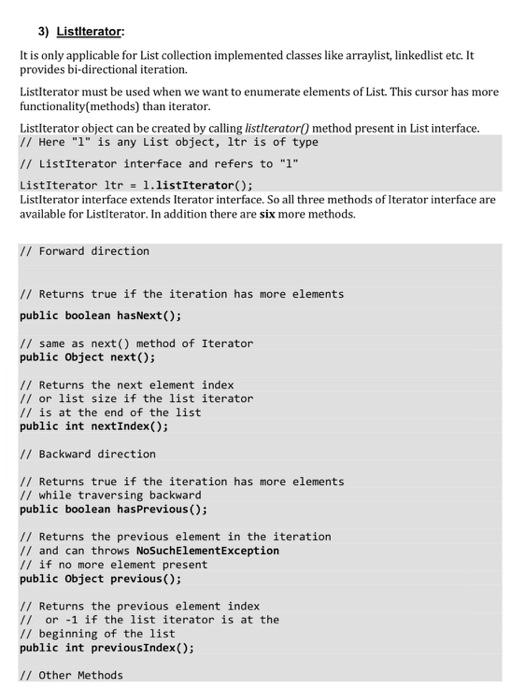 3) ListIterator:

It is only applicable for List collection implemented classes like arraylist, linkedlist etc. It provides bi-directional iteration.

ListIterator must be used when we want to enumerate elements of List. This cursor has more functionality(methods) than iterator.

ListIterator object can be created by calling listIterator() method present in List interface.

// Here "l" is any List object, ltr is of type

// ListIterator interface and refers to "l"

ListIterator ltr = l.listIterator();

ListIterator interface extends Iterator interface. So all three methods of Iterator interface are available for ListIterator. In addition there are six more methods.

// Forward direction

// Returns true if the iteration has more elements
public boolean hasNext();

// same as next() method of Iterator
public Object next();

// Returns the next element index
// or list size if the list iterator
// is at the end of the list
public int nextIndex();

// Backward direction

// Returns true if the iteration has more elements
// while traversing backward
public boolean hasPrevious();

// Returns the previous element in the iteration
// and can throws NoSuchElementException
// if no more element present
public Object previous();

// Returns the previous element index
// or -1 if the list iterator is at the
// beginning of the list
public int previousIndex();

// Other Methods